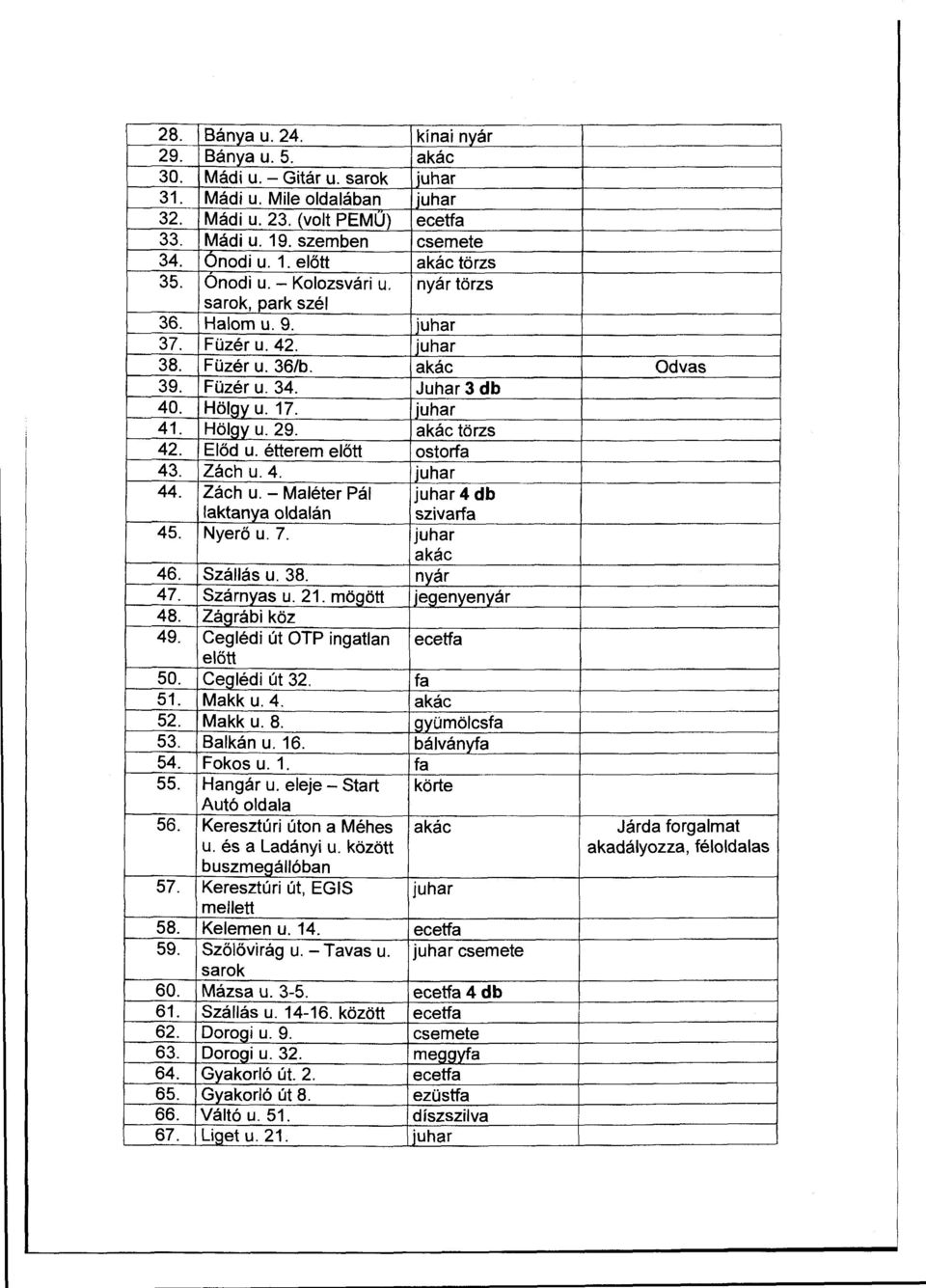 | 28. | Bánya u. 24. | kínai nyár | |
|---|---|---|---|
| 29. | Bánya u. 5. | akác | |
| 30. | Mádi u. – Gitár u. sarok | juhar | |
| 31. | Mádi u. Mile oldalában | juhar | |
| 32. | Mádi u. 23. (volt PEMŰ) | ecetfa | |
| 33. | Mádi u. 19. szemben | csemete | |
| 34. | Ónodi u. 1. előtt | akác törzs | |
| 35. | Ónodi u. – Kolozsvári u. sarok, park szél | nyár törzs | |
| 36. | Halom u. 9. | juhar | |
| 37. | Füzér u. 42. | juhar | |
| 38. | Füzér u. 36/b. | akác | Odvas |
| 39. | Füzér u. 34. | Juhar **3 db** | |
| 40. | Hölgy u. 17. | juhar | |
| 41. | Hölgy u. 29. | akác törzs | |
| 42. | Előd u. étterem előtt | ostorfa | |
| 43. | Zách u. 4. | juhar | |
| 44. | Zách u. – Maléter Pál laktanya oldalán | juhar **4 db** szivarfa | |
| 45. | Nyerő u. 7. | juhar akác | |
| 46. | Szállás u. 38. | nyár | |
| 47. | Szárnyas u. 21. mögött | jegenyenyár | |
| 48. | Zágrábi köz | | |
| 49. | Ceglédi út OTP ingatlan előtt | ecetfa | |
| 50. | Ceglédi út 32. | fa | |
| 51. | Makk u. 4. | akác | |
| 52. | Makk u. 8. | gyümölcsfa | |
| 53. | Balkán u. 16. | bálványfa | |
| 54. | Fokos u. 1. | fa | |
| 55. | Hangár u. eleje – Start Autó oldala | körte | |
| 56. | Keresztúri úton a Méhes u. és a Ladányi u. között buszmegállóban | akác | Járda forgalmat akadályozza, féloldalas |
| 57. | Keresztúri út, EGIS mellett | juhar | |
| 58. | Kelemen u. 14. | ecetfa | |
| 59. | Szőlővirág u. – Tavas u. sarok | juhar csemete | |
| 60. | Mázsa u. 3-5. | ecetfa **4 db** | |
| 61. | Szállás u. 14-16. között | ecetfa | |
| 62. | Dorogi u. 9. | csemete | |
| 63. | Dorogi u. 32. | meggyfa | |
| 64. | Gyakorló út. 2. | ecetfa | |
| 65. | Gyakorló út 8. | ezüstfa | |
| 66. | Váltó u. 51. | díszszilva | |
| 67. | Liget u. 21. | juhar | |